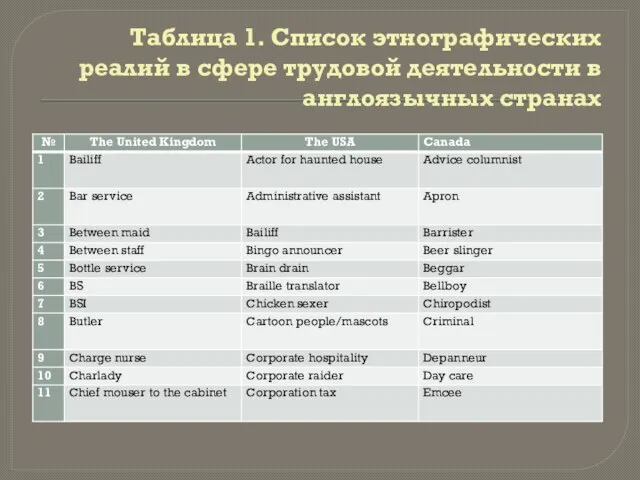 Таблица 1. Список этнографических реалий в сфере трудовой деятельности в англоязычных странах

| № | The United Kingdom | The USA | Canada |
|---|---|---|---|
| 1 | Bailiff | Actor for haunted house | Advice columnist |
| 2 | Bar service | Administrative assistant | Apron |
| 3 | Between maid | Bailiff | Barrister |
| 4 | Between staff | Bingo announcer | Beer slinger |
| 5 | Bottle service | Brain drain | Beggar |
| 6 | BS | Braille translator | Bellboy |
| 7 | BSI | Chicken sexer | Chiropodist |
| 8 | Butler | Cartoon people/mascots | Criminal |
| 9 | Charge nurse | Corporate hospitality | Depanneur |
| 10 | Charlady | Corporate raider | Day care |
| 11 | Chief mouser to the cabinet | Corporation tax | Emcee |